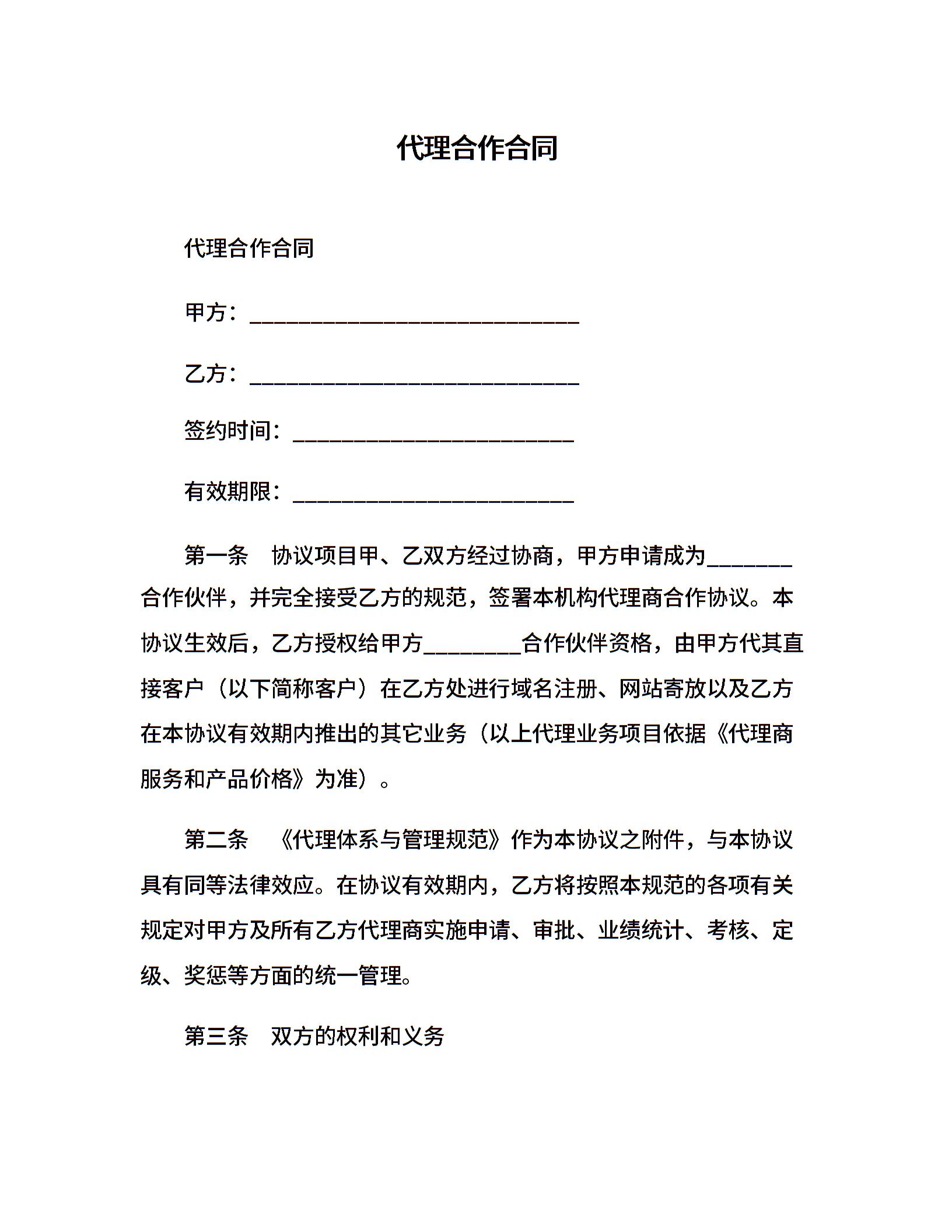 代理合作合同

代理合作合同

甲方：______________________________

乙方：______________________________

签约时间：__________________________

有效期限：__________________________

第一条 协议项目甲、乙双方经过协商，甲方申请成为________合作伙伴，并完全接受乙方的规范，签署本机构代理商合作协议。本协议生效后，乙方授权给甲方_________合作伙伴资格，由甲方代其直接客户（以下简称客户）在乙方处进行域名注册、网站寄放以及乙方在本协议有效期内推出的其它业务（以上代理业务项目依据《代理商服务和产品价格》为准）。

第二条 《代理体系与管理规范》作为本协议之附件，与本协议具有同等法律效应。在协议有效期内，乙方将按照本规范的各项有关规定对甲方及所有乙方代理商实施申请、审批、业绩统计、考核、定级、奖惩等方面的统一管理。

第三条 双方的权利和义务